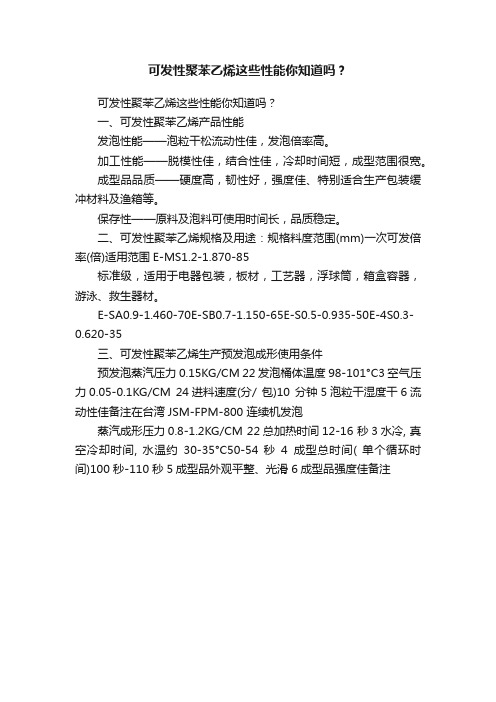 可发性聚苯乙烯这些性能你知道吗？

可发性聚苯乙烯这些性能你知道吗？

一、可发性聚苯乙烯产品性能

发泡性能——泡粒干松流动性佳，发泡倍率高。

加工性能——脱模性佳，结合性佳，冷却时间短，成型范围很宽。

成型品品质——硬度高，韧性好，强度佳、特别适合生产包装缓冲材料及渔箱等。

保存性——原料及泡料可使用时间长，品质稳定。

二、可发性聚苯乙烯规格及用途：规格料度范围(mm)一次可发倍率(倍)适用范围 E-MS1.2-1.870-85

标准级，适用于电器包装，板材，工艺器，浮球筒，箱盒容器，游泳、救生器材。

E-SA0.9-1.460-70E-SB0.7-1.150-65E-S0.5-0.935-50E-4S0.3-0.620-35

三、可发性聚苯乙烯生产预发泡成形使用条件

预发泡蒸汽压力 0.15KG/CM 22 发泡桶体温度 98-101°C3 空气压力 0.05-0.1KG/CM 24 进料速度(分/ 包)10 分钟 5 泡粒干湿度干 6 流动性佳备注在台湾 JSM-FPM-800 连续机发泡

蒸汽成形压力 0.8-1.2KG/CM 22 总加热时间 12-16 秒 3 水冷, 真空冷却时间, 水温约 30-35°C50-54 秒 4 成型总时间( 单个循环时间)100 秒-110 秒 5 成型品外观平整、光滑 6 成型品强度佳备注